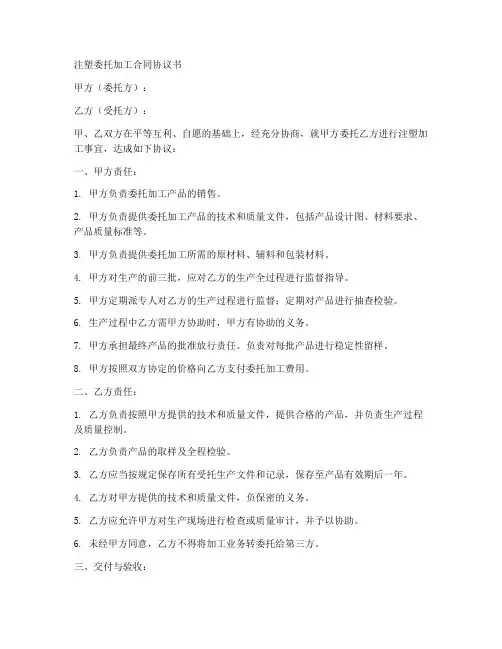 注塑委托加工合同协议书

甲方（委托方）：

乙方（受托方）：

甲、乙双方在平等互利、自愿的基础上，经充分协商，就甲方委托乙方进行注塑加工事宜，达成如下协议：

一、甲方责任：

1. 甲方负责委托加工产品的销售。

2. 甲方负责提供委托加工产品的技术和质量文件，包括产品设计图、材料要求、产品质量标准等。

3. 甲方负责提供委托加工所需的原材料、辅料和包装材料。

4. 甲方对生产的前三批，应对乙方的生产全过程进行监督指导。

5. 甲方定期派专人对乙方的生产过程进行监督；定期对产品进行抽查检验。

6. 生产过程中乙方需甲方协助时，甲方有协助的义务。

7. 甲方承担最终产品的批准放行责任。负责对每批产品进行稳定性留样。

8. 甲方按照双方协定的价格向乙方支付委托加工费用。

二、乙方责任：

1. 乙方负责按照甲方提供的技术和质量文件，提供合格的产品，并负责生产过程及质量控制。

2. 乙方负责产品的取样及全程检验。

3. 乙方应当按规定保存所有受托生产文件和记录，保存至产品有效期后一年。

4. 乙方对甲方提供的技术和质量文件，负保密的义务。

5. 乙方应允许甲方对生产现场进行检查或质量审计，并予以协助。

6. 未经甲方同意，乙方不得将加工业务转委托给第三方。

三、交付与验收：